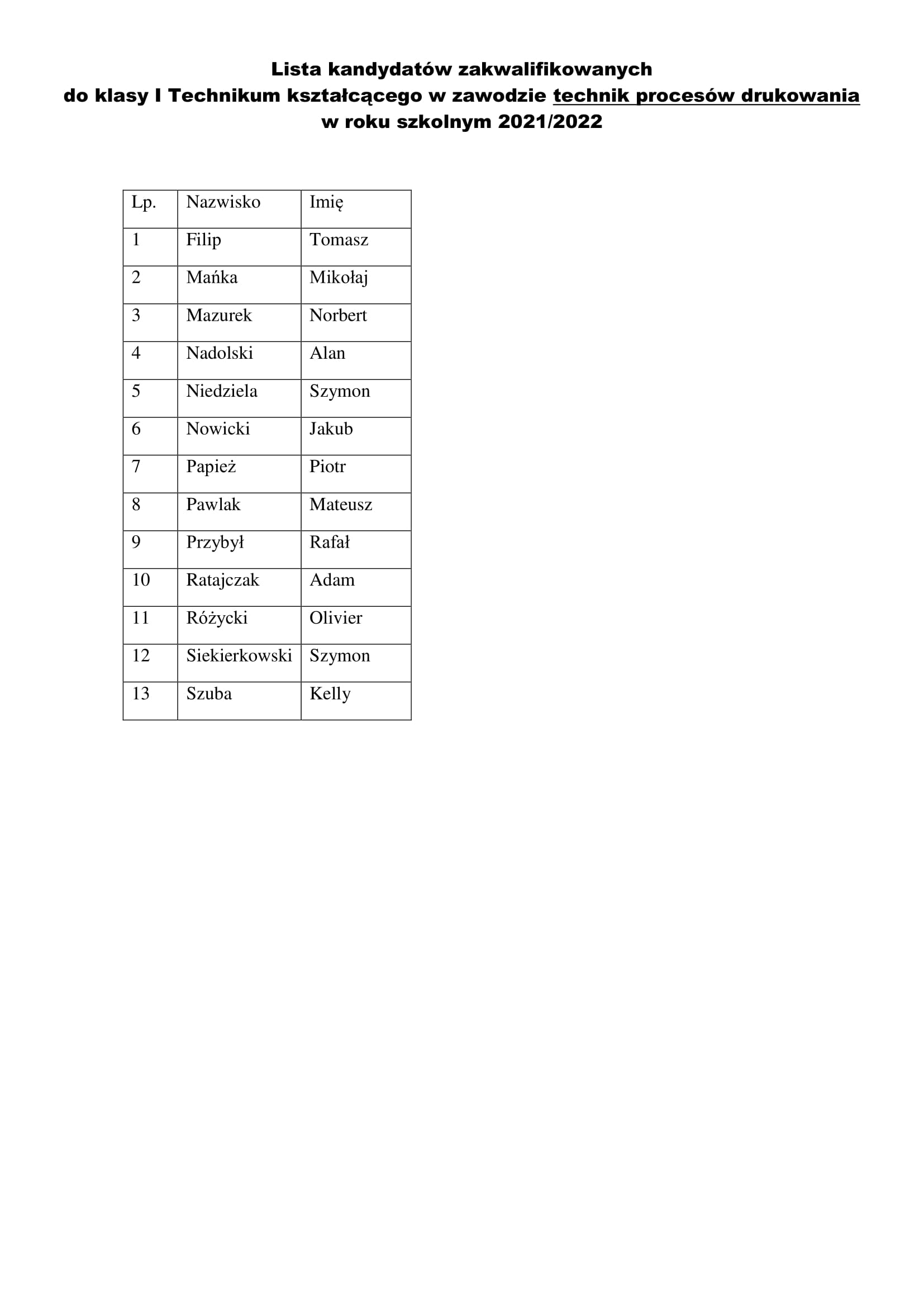 Lista kandydatów zakwalifikowanych
do klasy I Technikum kształcącego w zawodzie technik procesów drukowania
w roku szkolnym 2021/2022

| Lp. | Nazwisko | Imię |
|---|---|---|
| 1 | Filip | Tomasz |
| 2 | Mańka | Mikołaj |
| 3 | Mazurek | Norbert |
| 4 | Nadolski | Alan |
| 5 | Niedziela | Szymon |
| 6 | Nowicki | Jakub |
| 7 | Papież | Piotr |
| 8 | Pawlak | Mateusz |
| 9 | Przybył | Rafał |
| 10 | Ratajczak | Adam |
| 11 | Różycki | Olivier |
| 12 | Siekierkowski | Szymon |
| 13 | Szuba | Kelly |